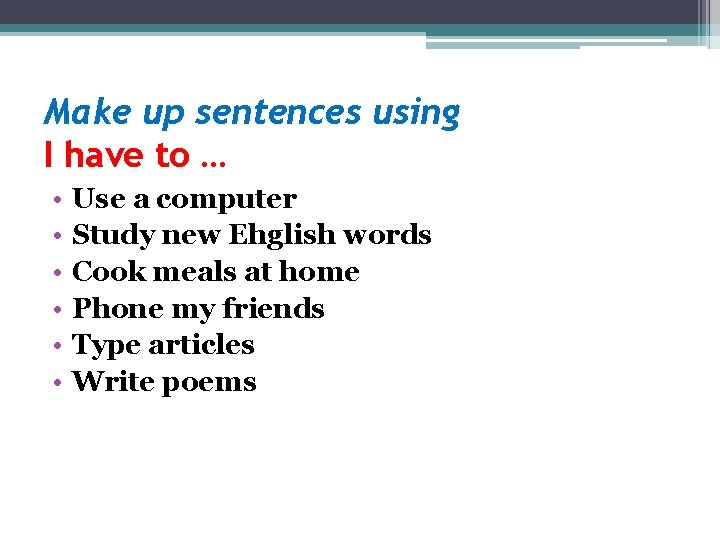 Make up sentences using
I have to …

• Use a computer
• Study new Ehglish words
• Cook meals at home
• Phone my friends
• Type articles
• Write poems